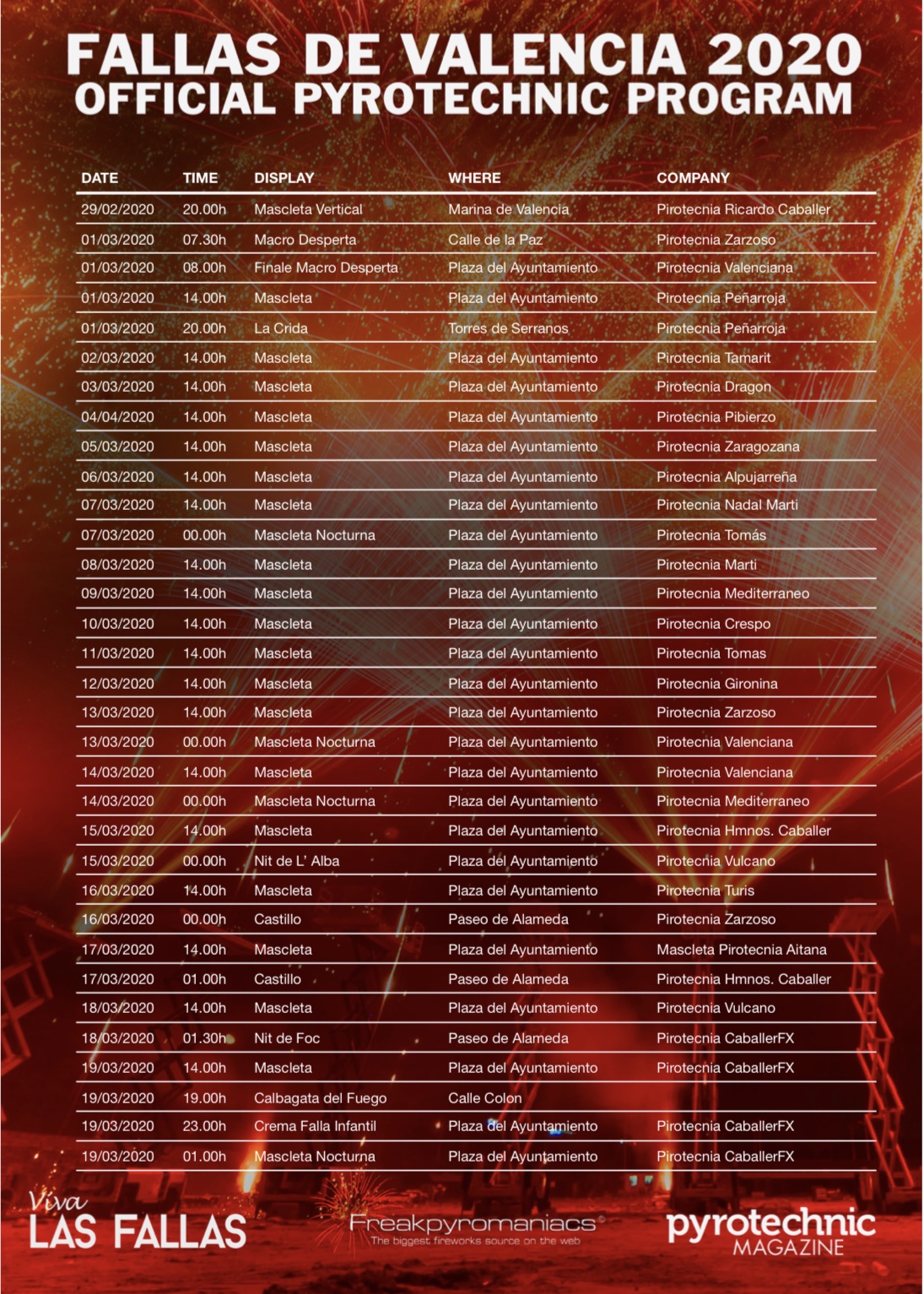 FALLAS DE VALENCIA 2020
OFFICIAL PYROTECHNIC PROGRAM

| DATE | TIME | DISPLAY | WHERE | COMPANY |
|---|---|---|---|---|
| 29/02/2020 | 20.00h | Mascleta Vertical | Marina de Valencia | Pirotecnia Ricardo Caballer |
| 01/03/2020 | 07.30h | Macro Desperta | Calle de la Paz | Pirotecnia Zarzoso |
| 01/03/2020 | 08.00h | Finale Macro Desperta | Plaza del Ayuntamiento | Pirotecnia Valenciana |
| 01/03/2020 | 14.00h | Mascleta | Plaza del Ayuntamiento | Pirotecnia Peñarroja |
| 01/03/2020 | 20.00h | La Crida | Torres de Serranos | Pirotecnia Peñarroja |
| 02/03/2020 | 14.00h | Mascleta | Plaza del Ayuntamiento | Pirotecnia Tamarit |
| 03/03/2020 | 14.00h | Mascleta | Plaza del Ayuntamiento | Pirotecnia Dragon |
| 04/04/2020 | 14.00h | Mascleta | Plaza del Ayuntamiento | Pirotecnia Pibierzo |
| 05/03/2020 | 14.00h | Mascleta | Plaza del Ayuntamiento | Pirotecnia Zaragozana |
| 06/03/2020 | 14.00h | Mascleta | Plaza del Ayuntamiento | Pirotecnia Alpujarreña |
| 07/03/2020 | 14.00h | Mascleta | Plaza del Ayuntamiento | Pirotecnia Nadal Marti |
| 07/03/2020 | 00.00h | Mascleta Nocturna | Plaza del Ayuntamiento | Pirotecnia Tomás |
| 08/03/2020 | 14.00h | Mascleta | Plaza del Ayuntamiento | Pirotecnia Marti |
| 09/03/2020 | 14.00h | Mascleta | Plaza del Ayuntamiento | Pirotecnia Mediterraneo |
| 10/03/2020 | 14.00h | Mascleta | Plaza del Ayuntamiento | Pirotecnia Crespo |
| 11/03/2020 | 14.00h | Mascleta | Plaza del Ayuntamiento | Pirotecnia Tomas |
| 12/03/2020 | 14.00h | Mascleta | Plaza del Ayuntamiento | Pirotecnia Gironina |
| 13/03/2020 | 14.00h | Mascleta | Plaza del Ayuntamiento | Pirotecnia Zarzoso |
| 13/03/2020 | 00.00h | Mascleta Nocturna | Plaza del Ayuntamiento | Pirotecnia Valenciana |
| 14/03/2020 | 14.00h | Mascleta | Plaza del Ayuntamiento | Pirotecnia Valenciana |
| 14/03/2020 | 00.00h | Mascleta Nocturna | Plaza del Ayuntamiento | Pirotecnia Mediterraneo |
| 15/03/2020 | 14.00h | Mascleta | Plaza del Ayuntamiento | Pirotecnia Hmnos. Caballer |
| 15/03/2020 | 00.00h | Nit de L' Alba | Plaza del Ayuntamiento | Pirotecnia Vulcano |
| 16/03/2020 | 14.00h | Mascleta | Plaza del Ayuntamiento | Pirotecnia Turis |
| 16/03/2020 | 00.00h | Castillo | Paseo de Alameda | Pirotecnia Zarzoso |
| 17/03/2020 | 14.00h | Mascleta | Plaza del Ayuntamiento | Mascleta Pirotecnia Aitana |
| 17/03/2020 | 01.00h | Castillo | Paseo de Alameda | Pirotecnia Hmnos. Caballer |
| 18/03/2020 | 14.00h | Mascleta | Plaza del Ayuntamiento | Pirotecnia Vulcano |
| 18/03/2020 | 01.30h | Nit de Foc | Paseo de Alameda | Pirotecnia CaballerFX |
| 19/03/2020 | 14.00h | Mascleta | Plaza del Ayuntamiento | Pirotecnia CaballerFX |
| 19/03/2020 | 19.00h | Calbagata del Fuego | Calle Colon | |
| 19/03/2020 | 23.00h | Crema Falla Infantil | Plaza del Ayuntamiento | Pirotecnia CaballerFX |
| 19/03/2020 | 01.00h | Mascleta Nocturna | Plaza del Ayuntamiento | Pirotecnia CaballerFX |

Viva LAS FALLAS

Freakpyromaniacs® The biggest fireworks source on the web

pyrotechnic MAGAZINE